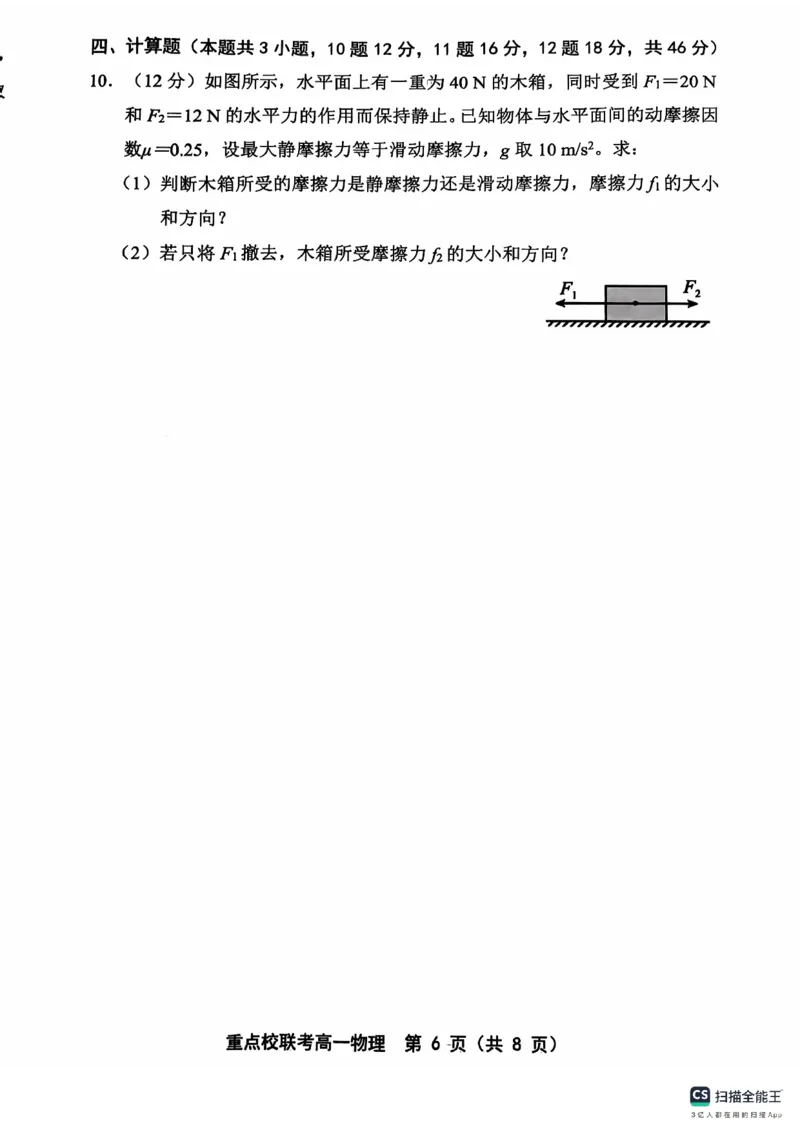 四、计算题（本题共 3 小题，10 题 12 分，11 题 16 分，12 题 18 分，共 46 分）

10. （12 分）如图所示，水平面上有一重为 40 N 的木箱，同时受到 $F_1=20$ N 和 $F_2=12$ N 的水平力的作用而保持静止。已知物体与水平面间的动摩擦因数$\mu=0.25$，设最大静摩擦力等于滑动摩擦力，$g$ 取 10 m/s$^2$。求：

（1）判断木箱所受的摩擦力是静摩擦力还是滑动摩擦力，摩擦力 $f_1$ 的大小和方向？

（2）若只将 $F_1$ 撤去，木箱所受摩擦力 $f_2$ 的大小和方向？

$F_1$ $F_2$

重点校联考高一物理 第 6 页（共 8 页）

CS 扫描全能王
3亿人都在用的扫描App